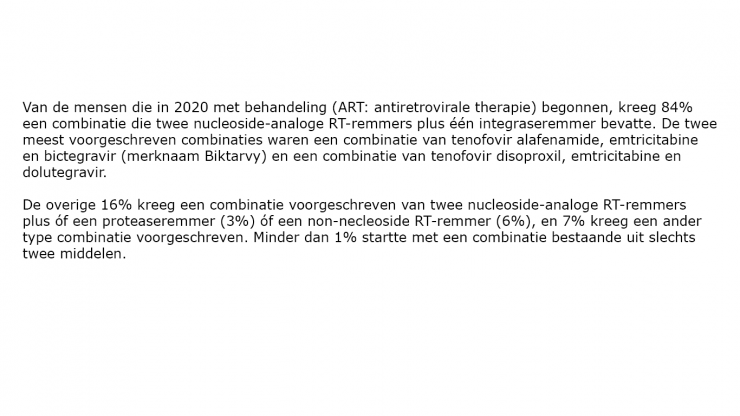 Van de mensen die in 2020 met behandeling (ART: antiretrovirale therapie) begonnen, kreeg 84% een combinatie die twee nucleoside-analoge RT-remmers plus één integraseremmer bevatte. De twee meest voorgeschreven combinaties waren een combinatie van tenofovir alafenamide, emtricitabine en bictegravir (merknaam Biktarvy) en een combinatie van tenofovir disoproxil, emtricitabine en dolutegravir.

De overige 16% kreeg een combinatie voorgeschreven van twee nucleoside-analoge RT-remmers plus óf een proteaseremmer (3%) óf een non-necleoside RT-remmer (6%), en 7% kreeg een ander type combinatie voorgeschreven. Minder dan 1% startte met een combinatie bestaande uit slechts twee middelen.